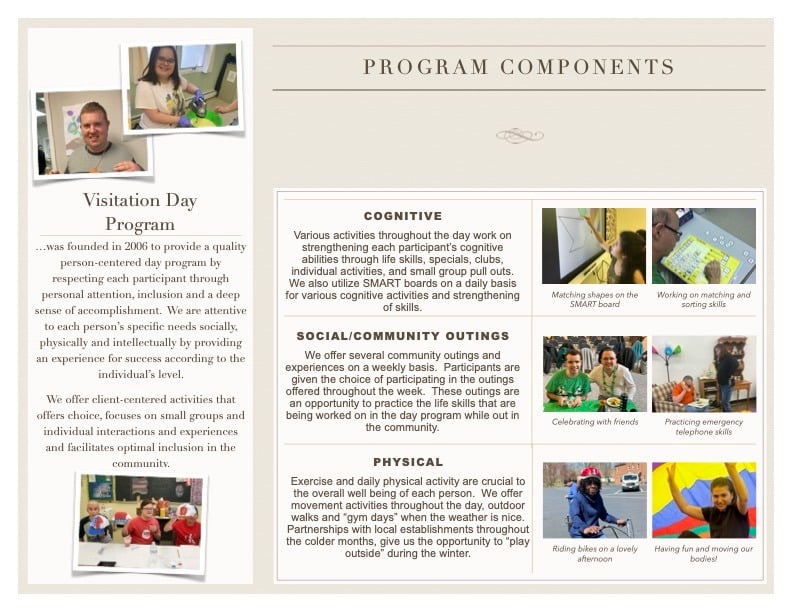 Visitation Day Program

...was founded in 2006 to provide a quality person-centered day program by respecting each participant through personal attention, inclusion and a deep sense of accomplishment. We are attentive to each person's specific needs socially, physically and intellectually by providing an experience for success according to the individual's level.

We offer client-centered activities that offers choice, focuses on small groups and individual interactions and experiences and facilitates optimal inclusion in the community.

PROGRAM COMPONENTS

COGNITIVE

Various activities throughout the day work on strengthening each participant's cognitive abilities through life skills, specials, clubs, individual activities, and small group pull outs. We also utilize SMART boards on a daily basis for various cognitive activities and strengthening of skills.

Matching shapes on the SMART board

Working on matching and sorting skills

SOCIAL/COMMUNITY OUTINGS

We offer several community outings and experiences on a weekly basis. Participants are given the choice of participating in the outings offered throughout the week. These outings are an opportunity to practice the life skills that are being worked on in the day program while out in the community.

Celebrating with friends

Practicing emergency telephone skills

PHYSICAL

Exercise and daily physical activity are crucial to the overall well being of each person. We offer movement activities throughout the day, outdoor walks and "gym days" when the weather is nice. Partnerships with local establishments throughout the colder months, give us the opportunity to "play outside" during the winter.

Riding bikes on a lovely afternoon

Having fun and moving our bodies!